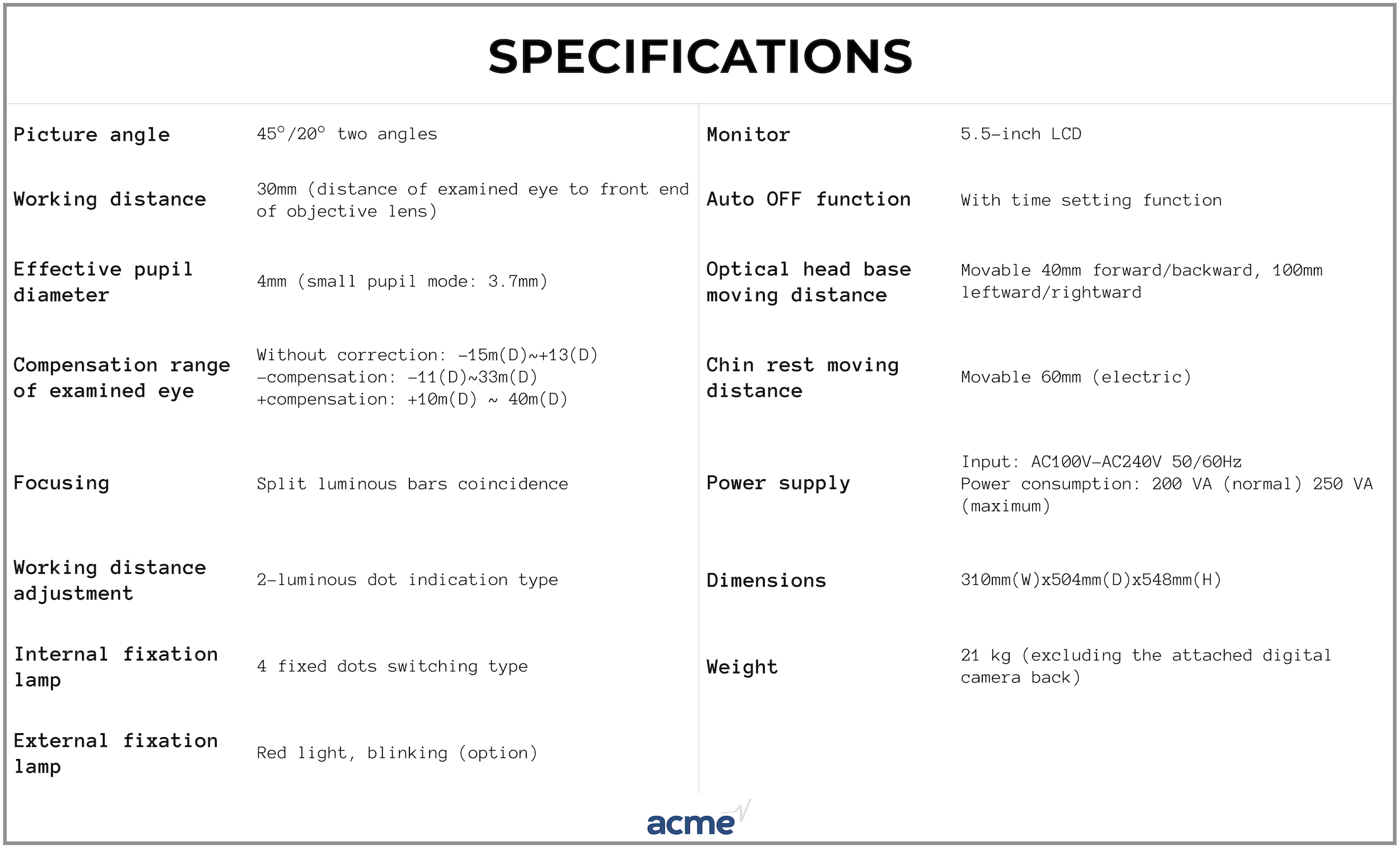 SPECIFICATIONS

| | |
|---|---|
| Picture angle | 45°/20° two angles |
| Working distance | 30mm (distance of examined eye to front end of objective lens) |
| Effective pupil diameter | 4mm (small pupil mode: 3.7mm) |
| Compensation range of examined eye | Without correction: -15m(D)~+13(D) -compensation: -11(D)~33m(D) +compensation: +10m(D) ~ 40m(D) |
| Focusing | Split luminous bars coincidence |
| Working distance adjustment | 2-luminous dot indication type |
| Internal fixation lamp | 4 fixed dots switching type |
| External fixation lamp | Red light, blinking (option) |

| | |
|---|---|
| Monitor | 5.5-inch LCD |
| Auto OFF function | With time setting function |
| Optical head base moving distance | Movable 40mm forward/backward, 100mm leftward/rightward |
| Chin rest moving distance | Movable 60mm (electric) |
| Power supply | Input: AC100V-AC240V 50/60Hz Power consumption: 200 VA (normal) 250 VA (maximum) |
| Dimensions | 310mm(W)x504mm(D)x548mm(H) |
| Weight | 21 kg (excluding the attached digital camera back) |

acme